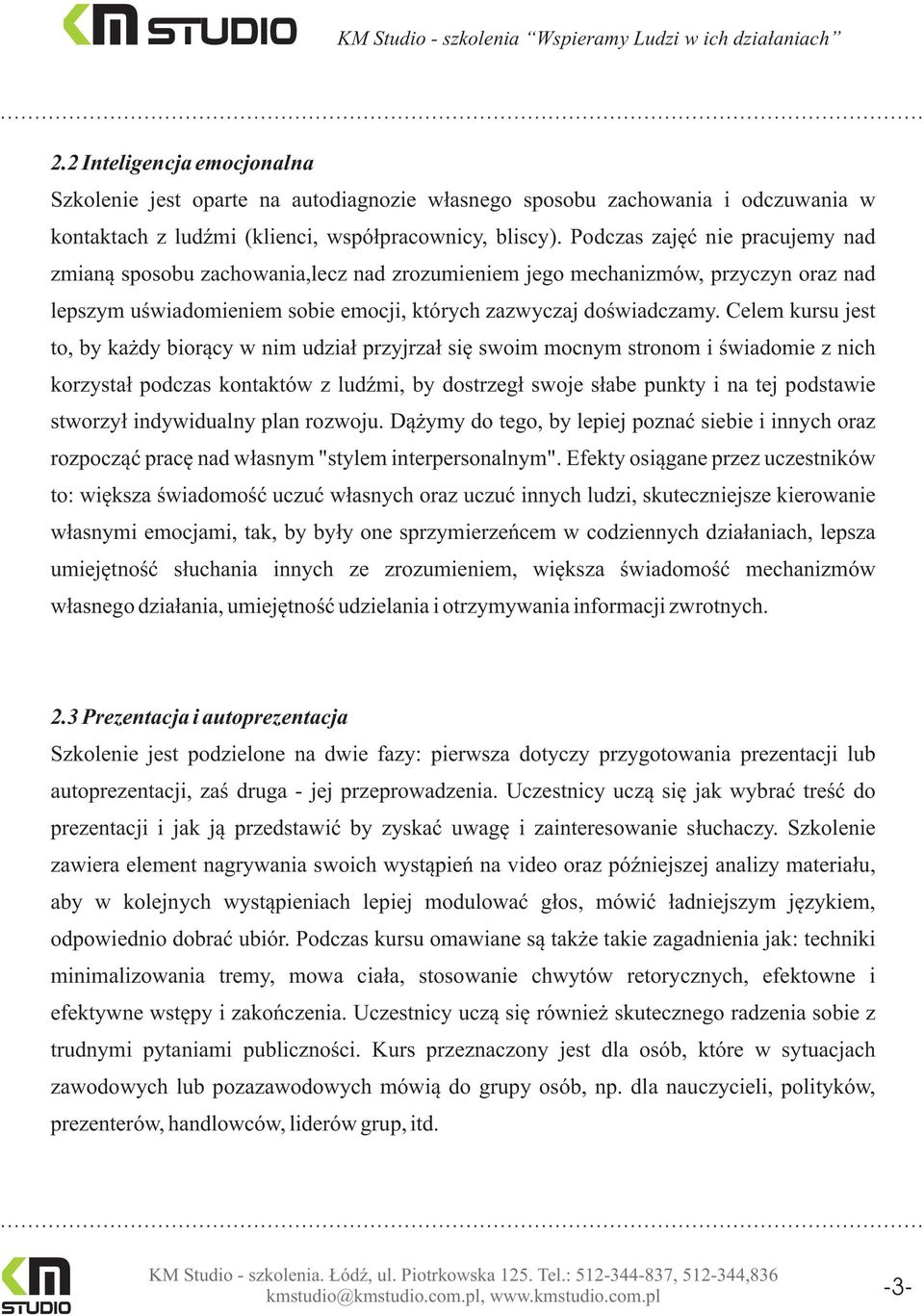 KM STUDIO

KM Studio - szkolenia “Wspieramy Ludzi w ich działaniach”

2.2 Inteligencja emocjonalna
Szkolenie jest oparte na autodiagnozie własnego sposobu zachowania i odczuwania w kontaktach z ludźmi (klienci, współpracownicy, bliscy). Podczas zajęć nie pracujemy nad zmianą sposobu zachowania,lecz nad zrozumieniem jego mechanizmów, przyczyn oraz nad lepszym uświadomieniem sobie emocji, których zazwyczaj doświadczamy. Celem kursu jest to, by każdy biorący w nim udział przyjrzał się swoim mocnym stronom i świadomie z nich korzystał podczas kontaktów z ludźmi, by dostrzegł swoje słabe punkty i na tej podstawie stworzył indywidualny plan rozwoju. Dążymy do tego, by lepiej poznać siebie i innych oraz rozpocząć pracę nad własnym "stylem interpersonalnym". Efekty osiągane przez uczestników to: większa świadomość uczuć własnych oraz uczuć innych ludzi, skuteczniejsze kierowanie własnymi emocjami, tak, by były one sprzymierzeńcem w codziennych działaniach, lepsza umiejętność słuchania innych ze zrozumieniem, większa świadomość mechanizmów własnego działania, umiejętność udzielania i otrzymywania informacji zwrotnych.

2.3 Prezentacja i autoprezentacja
Szkolenie jest podzielone na dwie fazy: pierwsza dotyczy przygotowania prezentacji lub autoprezentacji, zaś druga - jej przeprowadzenia. Uczestnicy uczą się jak wybrać treść do prezentacji i jak ją przedstawić by zyskać uwagę i zainteresowanie słuchaczy. Szkolenie zawiera element nagrywania swoich wystąpień na video oraz późniejszej analizy materiału, aby w kolejnych wystąpieniach lepiej modulować głos, mówić ładniejszym językiem, odpowiednio dobrać ubiór. Podczas kursu omawiane są także takie zagadnienia jak: techniki minimalizowania tremy, mowa ciała, stosowanie chwytów retorycznych, efektowne i efektywne wstępy i zakończenia. Uczestnicy uczą się również skutecznego radzenia sobie z trudnymi pytaniami publiczności. Kurs przeznaczony jest dla osób, które w sytuacjach zawodowych lub pozazawodowych mówią do grupy osób, np. dla nauczycieli, polityków, prezenterów, handlowców, liderów grup, itd.

KM STUDIO

KM Studio - szkolenia. Łódź, ul. Piotrkowska 125. Tel.: 512-344-837, 512-344,836
kmstudio@kmstudio.com.pl, www.kmstudio.com.pl

-3-